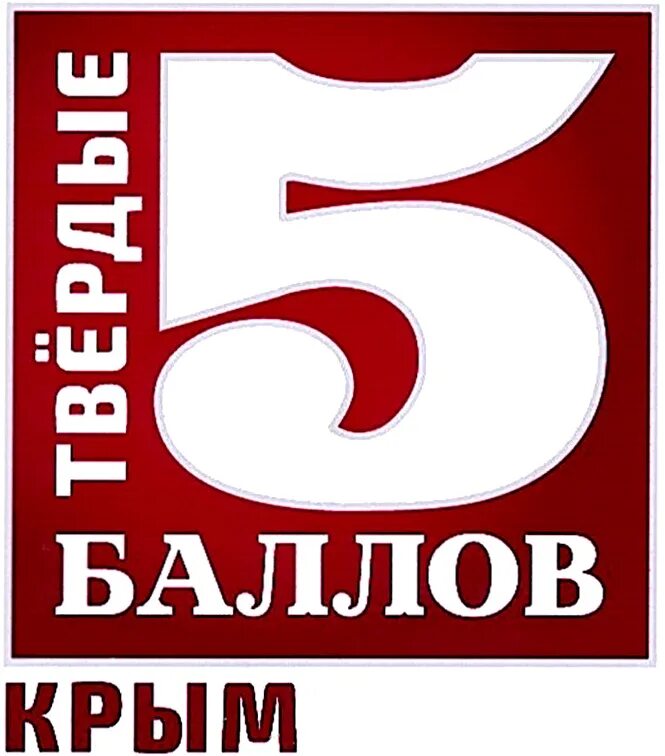 ТВЁРДЫЕ 5 БАЛЛОВ
КРЫМ